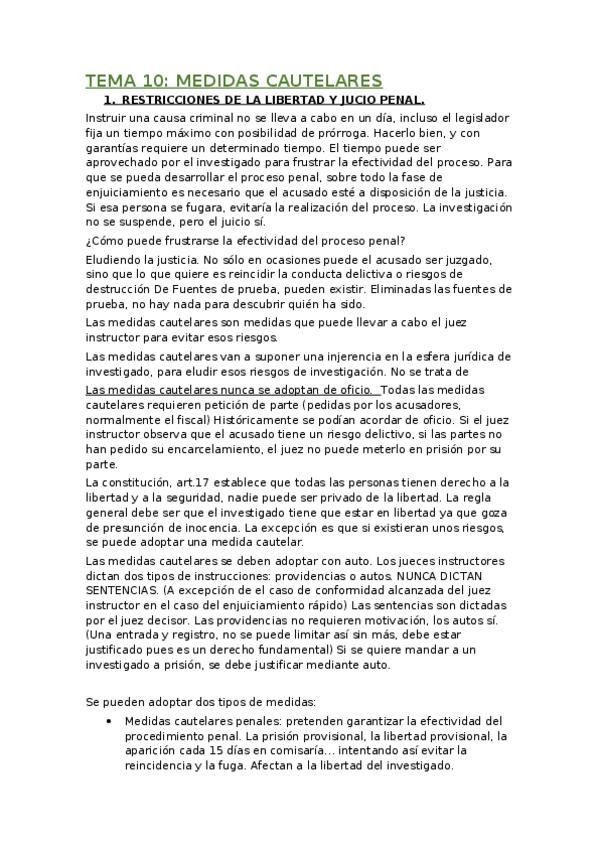 TEMA 10: MEDIDAS CAUTELARES

1. RESTRICCIONES DE LA LIBERTAD Y JUCIO PENAL.

Instruir una causa criminal no se lleva a cabo en un día, incluso el legislador fija un tiempo máximo con posibilidad de prórroga. Hacerlo bien, y con garantías requiere un determinado tiempo. El tiempo puede ser aprovechado por el investigado para frustrar la efectividad del proceso. Para que se pueda desarrollar el proceso penal, sobre todo la fase de enjuiciamiento es necesario que el acusado esté a disposición de la justicia. Si esa persona se fugara, evitaría la realización del proceso. La investigación no se suspende, pero el juicio sí.

¿Cómo puede frustrarse la efectividad del proceso penal?

Eludiendo la justicia. No sólo en ocasiones puede el acusado ser juzgado, sino que lo que quiere es reincidir la conducta delictiva o riesgos de destrucción De Fuentes de prueba, pueden existir. Eliminadas las fuentes de prueba, no hay nada para descubrir quién ha sido.

Las medidas cautelares son medidas que puede llevar a cabo el juez instructor para evitar esos riesgos.

Las medidas cautelares van a suponer una injerencia en la esfera jurídica de investigado, para eludir esos riesgos de investigación. No se trata de

Las medidas cautelares nunca se adoptan de oficio. Todas las medidas cautelares requieren petición de parte (pedidas por los acusadores, normalmente el fiscal) Históricamente se podían acordar de oficio. Si el juez instructor observa que el acusado tiene un riesgo delictivo, si las partes no han pedido su encarcelamiento, el juez no puede meterlo en prisión por su parte.

La constitución, art.17 establece que todas las personas tienen derecho a la libertad y a la seguridad, nadie puede ser privado de la libertad. La regla general debe ser que el investigado tiene que estar en libertad ya que goza de presunción de inocencia. La excepción es que si existieran unos riesgos, se puede adoptar una medida cautelar.

Las medidas cautelares se deben adoptar con auto. Los jueces instructores dictan dos tipos de instrucciones: providencias o autos. NUNCA DICTAN SENTENCIAS. (A excepción de el caso de conformidad alcanzada del juez instructor en el caso del enjuiciamiento rápido) Las sentencias son dictadas por el juez decisor. Las providencias no requieren motivación, los autos sí. (Una entrada y registro, no se puede limitar así sin más, debe estar justificado pues es un derecho fundamental) Si se quiere mandar a un investigado a prisión, se debe justificar mediante auto.

Se pueden adoptar dos tipos de medidas:

• Medidas cautelares penales: pretenden garantizar la efectividad del procedimiento penal. La prisión provisional, la libertad provisional, la aparición cada 15 días en comisaría… intentando así evitar la reincidencia y la fuga. Afectan a la libertad del investigado.